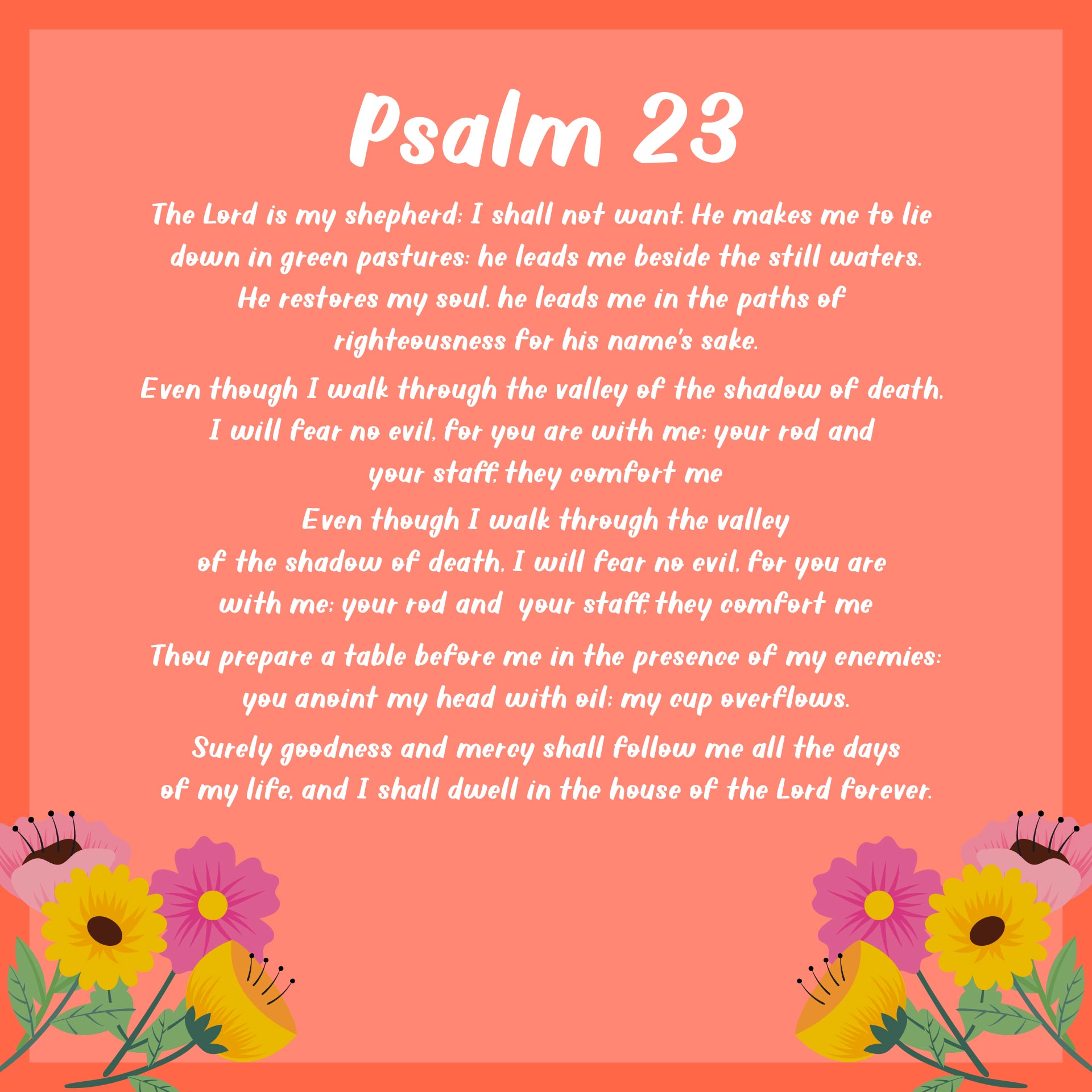 Psalm 23

The Lord is my shepherd; I shall not want. He makes me to lie down in green pastures: he leads me beside the still waters. He restores my soul. he leads me in the paths of righteousness for his name's sake.

Even though I walk through the valley of the shadow of death, I will fear no evil, for you are with me; your rod and your staff, they comfort me

Even though I walk through the valley of the shadow of death, I will fear no evil, for you are with me; your rod and your staff, they comfort me

Thou prepare a table before me in the presence of my enemies: you anoint my head with oil; my cup overflows.

Surely goodness and mercy shall follow me all the days of my life, and I shall dwell in the house of the Lord forever.